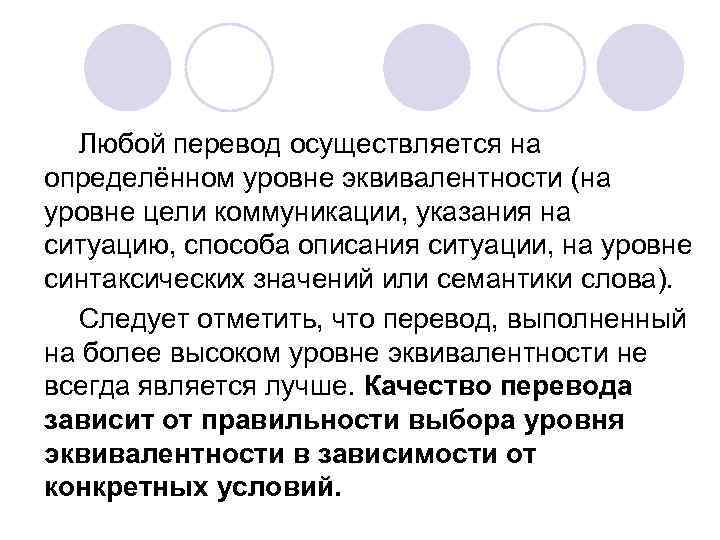 Любой перевод осуществляется на определённом уровне эквивалентности (на уровне цели коммуникации, указания на ситуацию, способа описания ситуации, на уровне синтаксических значений или семантики слова).

Следует отметить, что перевод, выполненный на более высоком уровне эквивалентности не всегда является лучше. Качество перевода зависит от правильности выбора уровня эквивалентности в зависимости от конкретных условий.